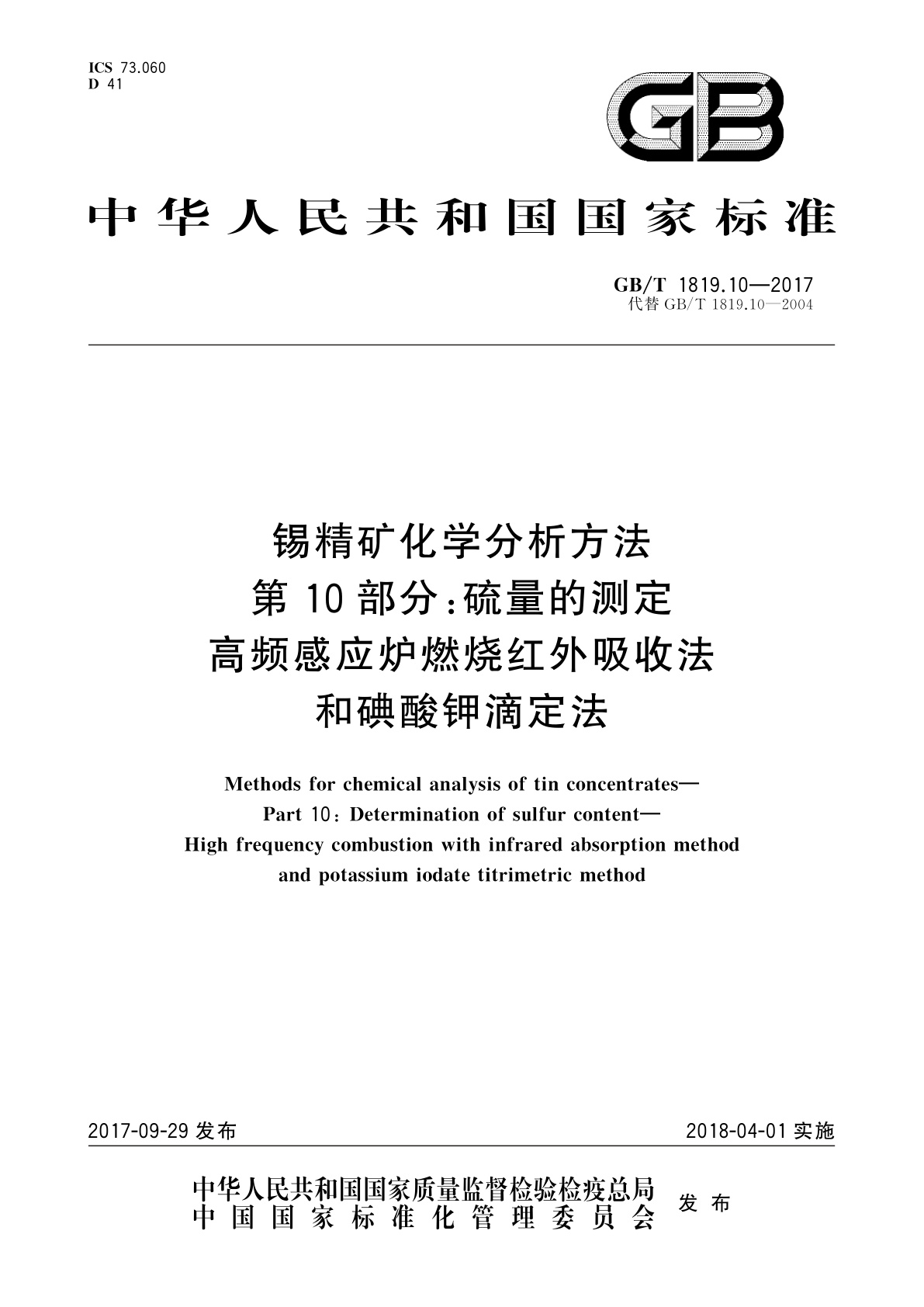 ICS 73.060
D 41

GB

中华人民共和国国家标准

GB/T 1819.10—2017
代替 GB/T 1819.10—2004

锡精矿化学分析方法
第 10 部分：硫量的测定
高频感应炉燃烧红外吸收法
和碘酸钾滴定法

Methods for chemical analysis of tin concentrates—
Part 10: Determination of sulfur content—
High frequency combustion with infrared absorption method
and potassium iodate titrimetric method

2017-09-29 发布

2018-04-01 实施

中华人民共和国国家质量监督检验检疫总局
中国国家标准化管理委员会
发布